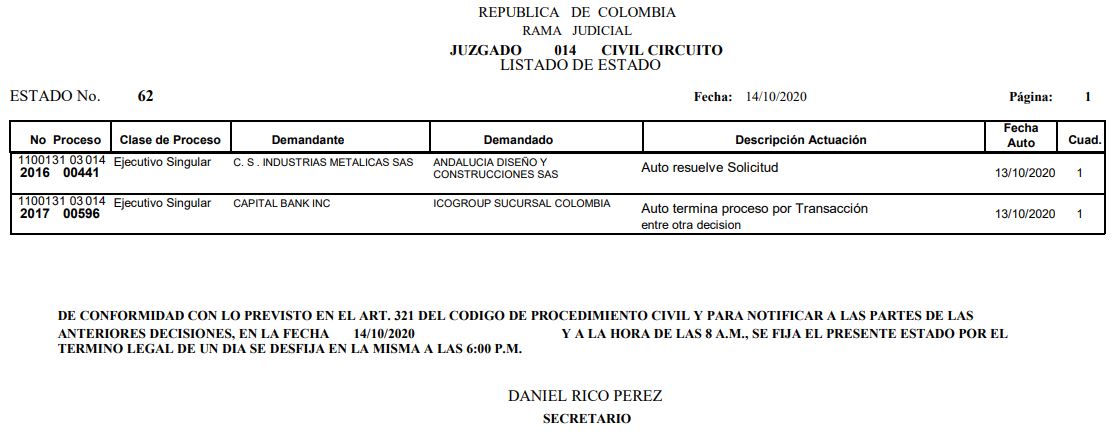 REPUBLICA DE COLOMBIA
RAMA JUDICIAL
JUZGADO 014 CIVIL CIRCUITO
LISTADO DE ESTADO

ESTADO No. 62 Fecha: 14/10/2020 Página: 1

| No Proceso | Clase de Proceso | Demandante | Demandado | Descripción Actuación | Fecha Auto | Cuad. |
|---|---|---|---|---|---|---|
| 1100131 03 014 2016 00441 | Ejecutivo Singular | C. S . INDUSTRIAS METALICAS SAS | ANDALUCIA DISEÑO Y CONSTRUCCIONES SAS | Auto resuelve Solicitud | 13/10/2020 | 1 |
| 1100131 03 014 2017 00596 | Ejecutivo Singular | CAPITAL BANK INC | ICOGROUP SUCURSAL COLOMBIA | Auto termina proceso por Transacción entre otra decision | 13/10/2020 | 1 |

DE CONFORMIDAD CON LO PREVISTO EN EL ART. 321 DEL CODIGO DE PROCEDIMIENTO CIVIL Y PARA NOTIFICAR A LAS PARTES DE LAS ANTERIORES DECISIONES, EN LA FECHA 14/10/2020 Y A LA HORA DE LAS 8 A.M., SE FIJA EL PRESENTE ESTADO POR EL TERMINO LEGAL DE UN DIA SE DESFIJA EN LA MISMA A LAS 6:00 P.M.

DANIEL RICO PEREZ
SECRETARIO